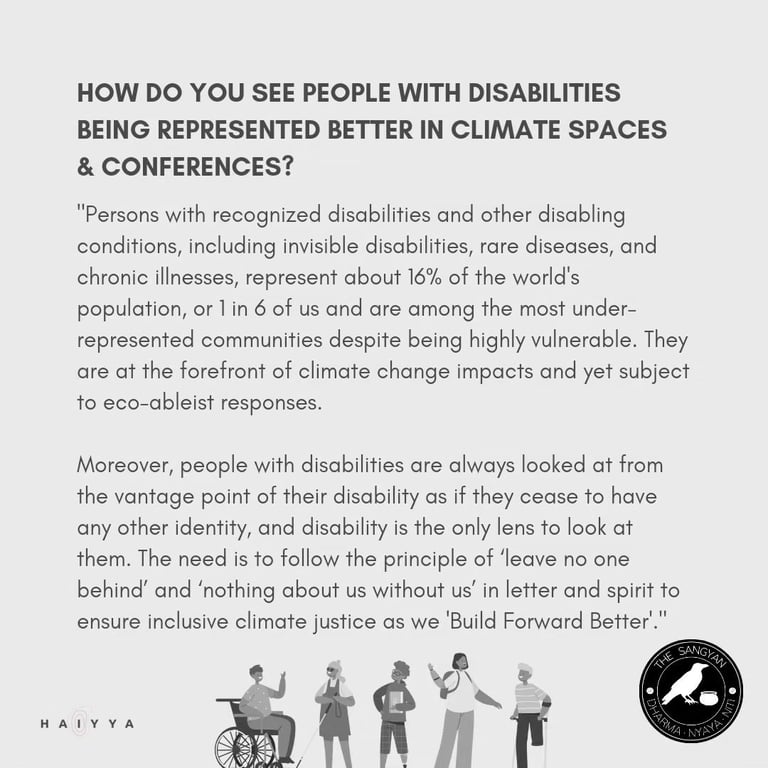 HOW DO YOU SEE PEOPLE WITH DISABILITIES BEING REPRESENTED BETTER IN CLIMATE SPACES & CONFERENCES?

"Persons with recognized disabilities and other disabling conditions, including invisible disabilities, rare diseases, and chronic illnesses, represent about 16% of the world's population, or 1 in 6 of us and are among the most under-represented communities despite being highly vulnerable. They are at the forefront of climate change impacts and yet subject to eco-ableist responses.

Moreover, people with disabilities are always looked at from the vantage point of their disability as if they cease to have any other identity, and disability is the only lens to look at them. The need is to follow the principle of 'leave no one behind' and 'nothing about us without us' in letter and spirit to ensure inclusive climate justice as we 'Build Forward Better'."

HAIYYA

THE SANGYAN
DHARMA · NYAYA · NITI